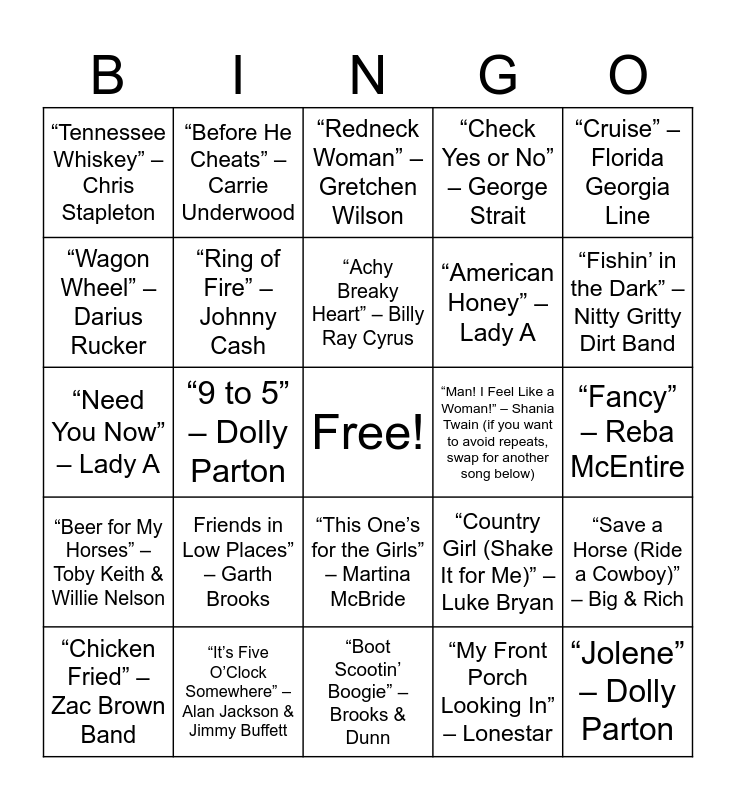 | B | I | N | G | O |
|---|---|---|---|---|
| "Tennessee Whiskey" – Chris Stapleton | "Before He Cheats" – Carrie Underwood | "Redneck Woman" – Gretchen Wilson | "Check Yes or No" – George Strait | "Cruise" – Florida Georgia Line |
| "Wagon Wheel" – Darius Rucker | "Ring of Fire" – Johnny Cash | "Achy Breaky Heart" – Billy Ray Cyrus | "American Honey" – Lady A | "Fishin' in the Dark" – Nitty Gritty Dirt Band |
| "Need You Now" – Lady A | "9 to 5" – Dolly Parton | Free! | "Man! I Feel Like a Woman!" – Shania Twain (if you want to avoid repeats, swap for another song below) | "Fancy" – Reba McEntire |
| "Beer for My Horses" – Toby Keith & Willie Nelson | Friends in Low Places" – Garth Brooks | "This One's for the Girls" – Martina McBride | "Country Girl (Shake It for Me)" – Luke Bryan | "Save a Horse (Ride a Cowboy)" – Big & Rich |
| "Chicken Fried" – Zac Brown Band | "It's Five O'Clock Somewhere" – Alan Jackson & Jimmy Buffett | "Boot Scootin' Boogie" – Brooks & Dunn | "My Front Porch Looking In" – Lonestar | "Jolene" – Dolly Parton |